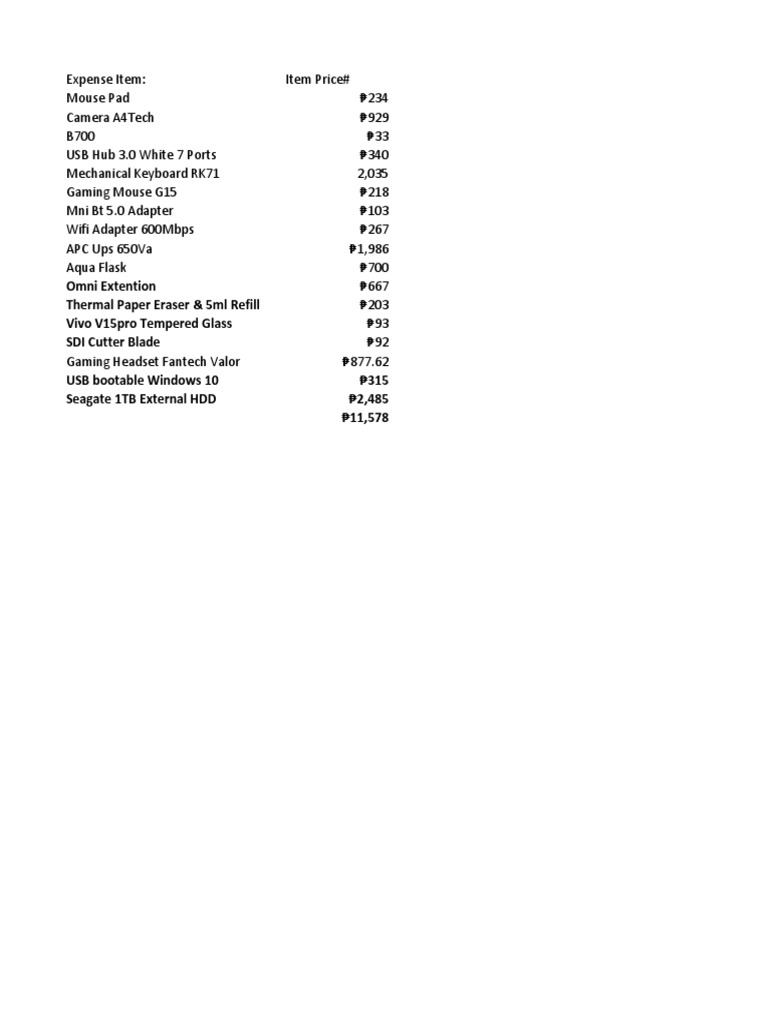 | Expense Item: | Item Price# |
|---|---|
| Mouse Pad | ₱234 |
| Camera A4Tech | ₱929 |
| B700 | ₱33 |
| USB Hub 3.0 White 7 Ports | ₱340 |
| Mechanical Keyboard RK71 | 2,035 |
| Gaming Mouse G15 | ₱218 |
| Mni Bt 5.0 Adapter | ₱103 |
| Wifi Adapter 600Mbps | ₱267 |
| APC Ups 650Va | ₱1,986 |
| Aqua Flask | ₱700 |
| Omni Extention | ₱667 |
| Thermal Paper Eraser & 5ml Refill | ₱203 |
| Vivo V15pro Tempered Glass | ₱93 |
| SDI Cutter Blade | ₱92 |
| Gaming Headset Fantech Valor | ₱877.62 |
| USB bootable Windows 10 | ₱315 |
| Seagate 1TB External HDD | ₱2,485 |
| | ₱11,578 |